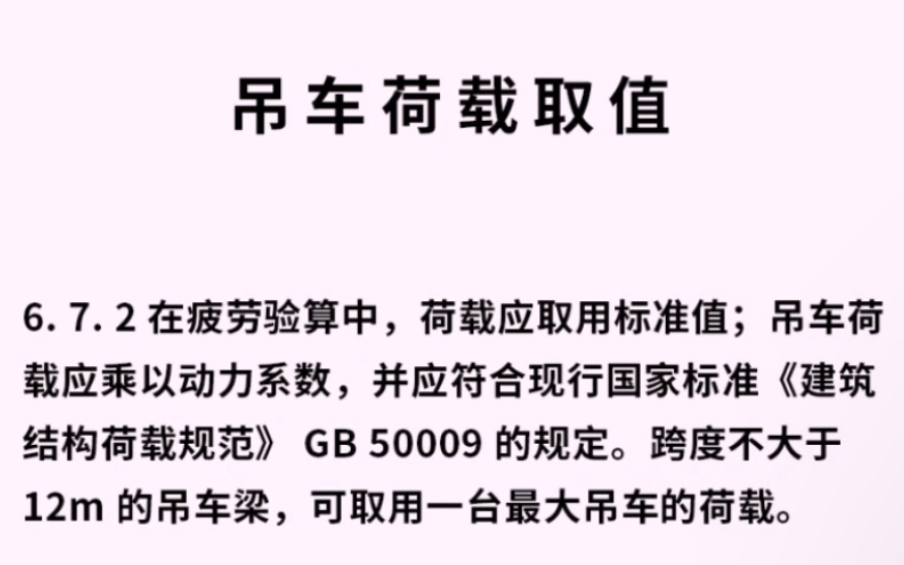 吊车荷载取值

6. 7. 2 在疲劳验算中，荷载应取用标准值；吊车荷载应乘以动力系数，并应符合现行国家标准《建筑结构荷载规范》 GB 50009 的规定。跨度不大于 12m 的吊车梁，可取用一台最大吊车的荷载。